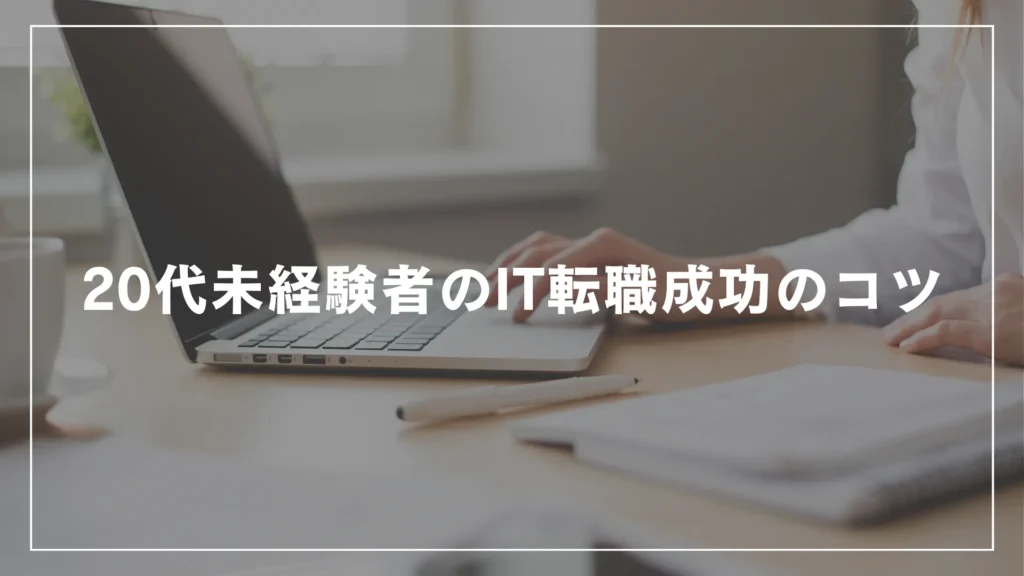 20代未経験者のIT転職成功のコツ